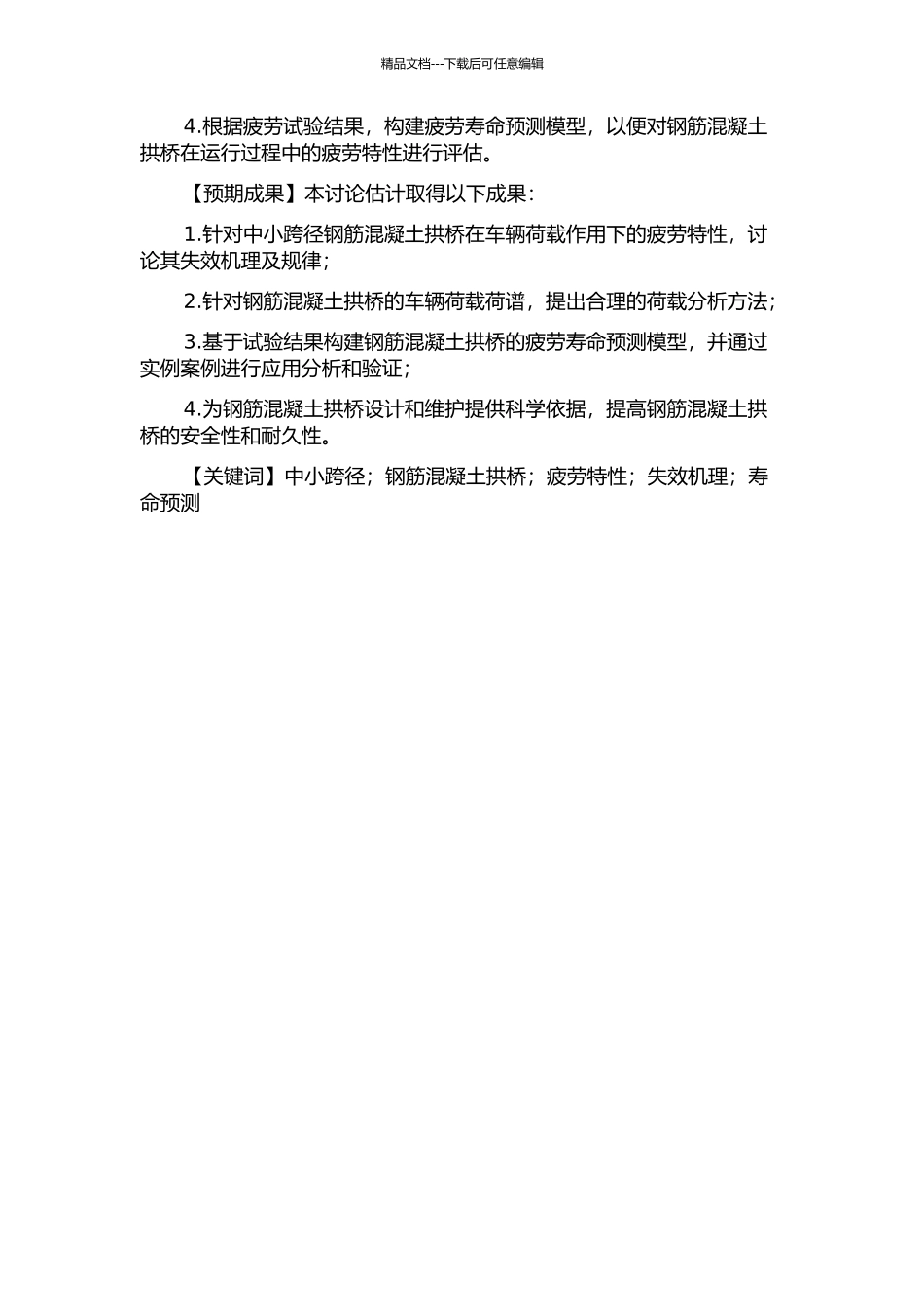 精品文档---下载后可任意编辑

4.根据疲劳试验结果，构建疲劳寿命预测模型，以便对钢筋混凝土拱桥在运行过程中的疲劳特性进行评估。

【预期成果】本讨论估计取得以下成果：

1.针对中小跨径钢筋混凝土拱桥在车辆荷载作用下的疲劳特性，讨论其失效机理及规律；

2.针对钢筋混凝土拱桥的车辆荷载荷谱，提出合理的荷载分析方法；

3.基于试验结果构建钢筋混凝土拱桥的疲劳寿命预测模型，并通过实例案例进行应用分析和验证；

4.为钢筋混凝土拱桥设计和维护提供科学依据，提高钢筋混凝土拱桥的安全性和耐久性。

【关键词】中小跨径；钢筋混凝土拱桥；疲劳特性；失效机理；寿命预测